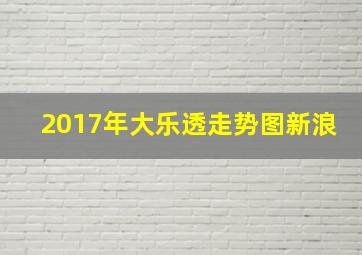 2017年大乐透走势图新浪